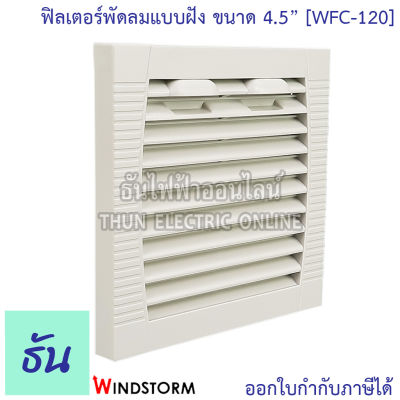 ฟิลเตอร์พัดลมแบบฝัง ขนาด 4.5” [WFC-120]

ธันไฟฟ้าออนไลน์
THUN ELECTRIC ONLINE

ธัน

WINDSTORM

ออกใบกำกับภาษีได้